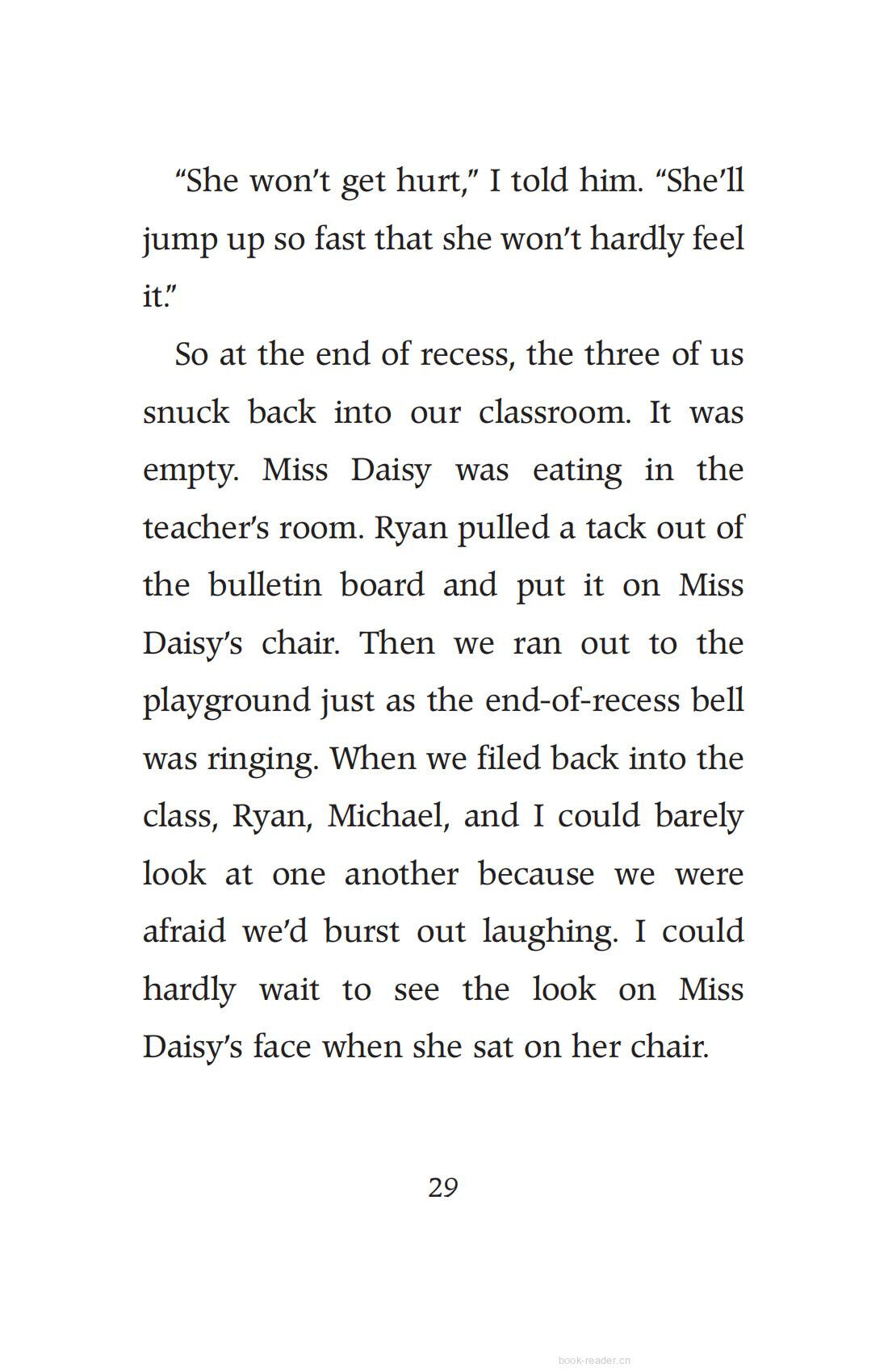 “She won’t get hurt,” I told him. “She’ll jump up so fast that she won’t hardly feel it.”

So at the end of recess, the three of us snuck back into our classroom. It was empty. Miss Daisy was eating in the teacher’s room. Ryan pulled a tack out of the bulletin board and put it on Miss Daisy’s chair. Then we ran out to the playground just as the end-of-recess bell was ringing. When we filed back into the class, Ryan, Michael, and I could barely look at one another because we were afraid we’d burst out laughing. I could hardly wait to see the look on Miss Daisy’s face when she sat on her chair.

29

book-reader.cn